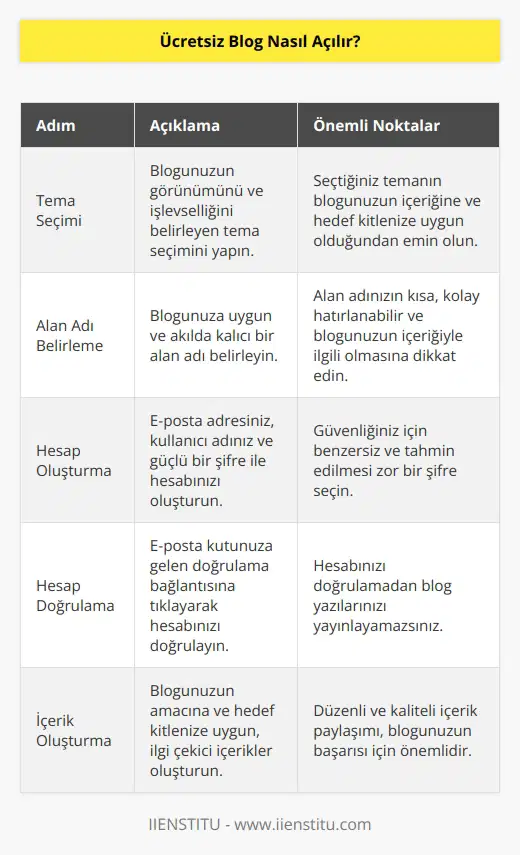 Ücretsiz Blog Nasıl Açılır?

| Adım | Açıklama | Önemli Noktalar |
|---|---|---|
| Tema Seçimi | Blogunuzun görünümünü ve işlevselliğini belirleyen tema seçimini yapın. | Seçtiğiniz temanın blogunuzun içeriğine ve hedef kitlenize uygun olduğundan emin olun. |
| Alan Adı Belirleme | Blogunuza uygun ve akılda kalıcı bir alan adı belirleyin. | Alan adınızın kısa, kolay hatırlanabilir ve blogunuzun içeriğiyle ilgili olmasına dikkat edin. |
| Hesap Oluşturma | E-posta adresiniz, kullanıcı adınız ve güçlü bir şifre ile hesabınızı oluşturun. | Güvenliğiniz için benzersiz ve tahmin edilmesi zor bir şifre seçin. |
| Hesap Doğrulama | E-posta kutunuza gelen doğrulama bağlantısına tıklayarak hesabınızı doğrulayın. | Hesabınızı doğrulamadan blog yazılarınızı yayınlayamazsınız. |
| İçerik Oluşturma | Blogunuzun amacına ve hedef kitlenize uygun, ilgi çekici içerikler oluşturun. | Düzenli ve kaliteli içerik paylaşımı, blogunuzun başarısı için önemlidir. |

IIENSTITU - www.iienstitu.com